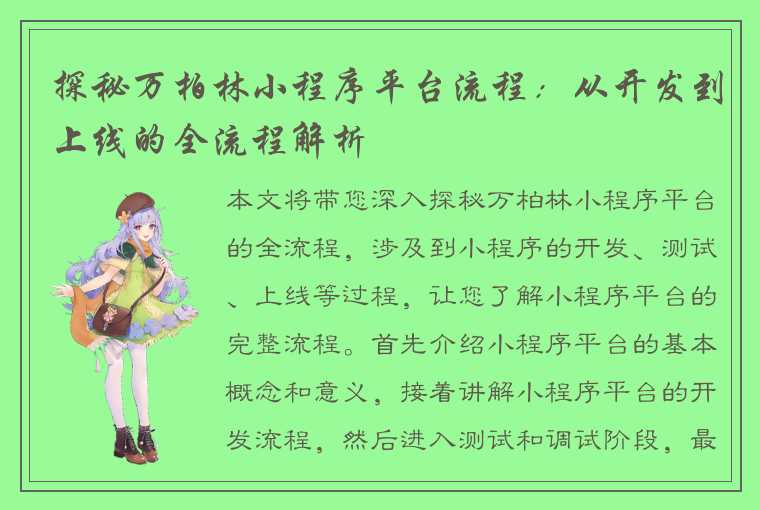 探秘万柏林小程序平台流程：从开发到上线的全流程解析

本文将带您深入探秘万柏林小程序平台的全流程，涉及到小程序的开发、测试、上线等过程，让您了解小程序平台的完整流程。首先介绍小程序平台的基本概念和意义，接着讲解小程序平台的开发流程，然后进入测试和调试阶段，最